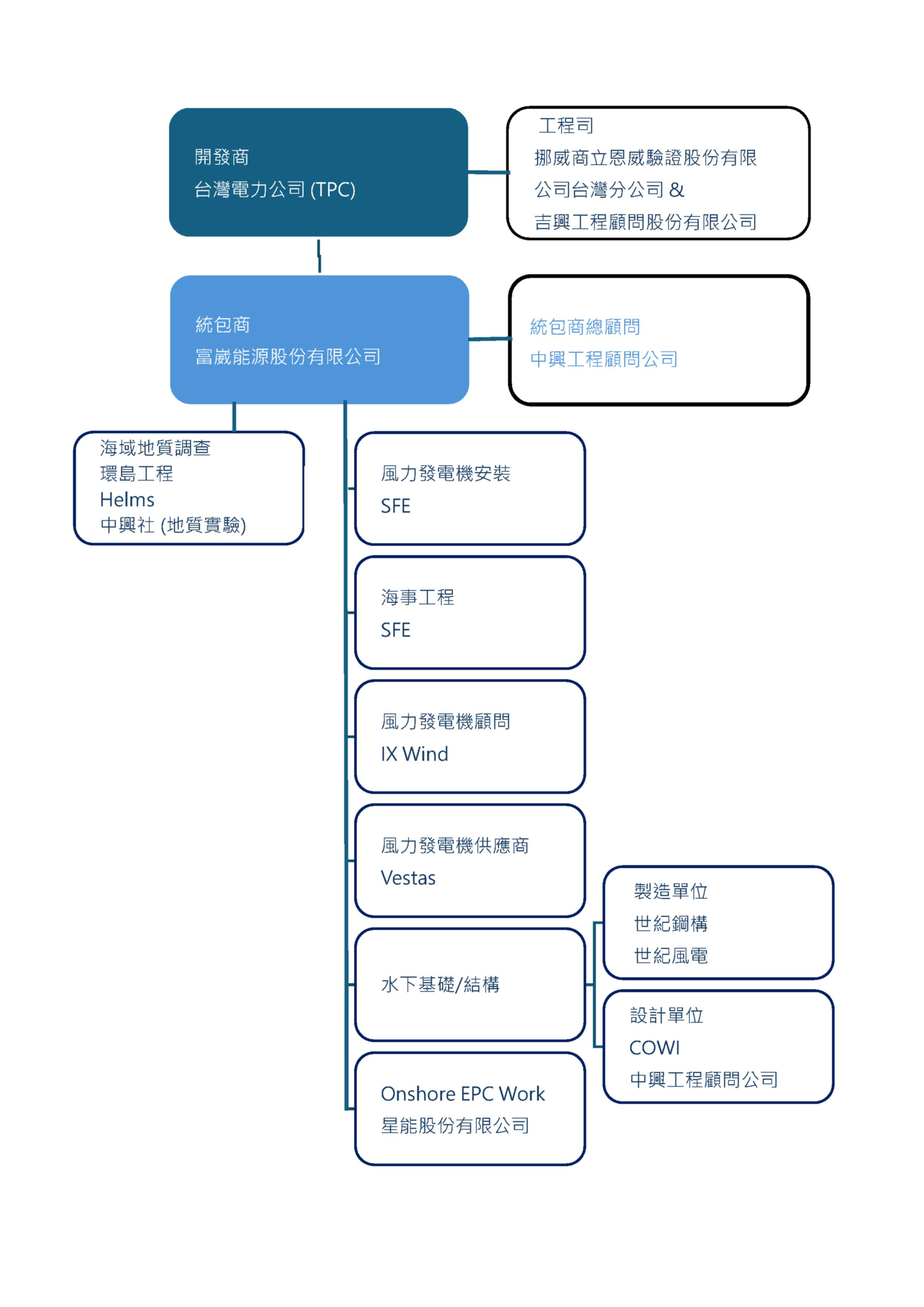 開發商
台灣電力公司 (TPC)

工程司
挪威商立恩威驗證股份有限公司台灣分公司 &
吉興工程顧問股份有限公司

統包商
富崴能源股份有限公司

統包商總顧問
中興工程顧問公司

海域地質調查
環島工程
Helms
中興社 (地質實驗)

風力發電機安裝
SFE

海事工程
SFE

風力發電機顧問
IX Wind

風力發電機供應商
Vestas

水下基礎/結構

製造單位
世紀鋼構
世紀風電

設計單位
COWI
中興工程顧問公司

Onshore EPC Work
星能股份有限公司